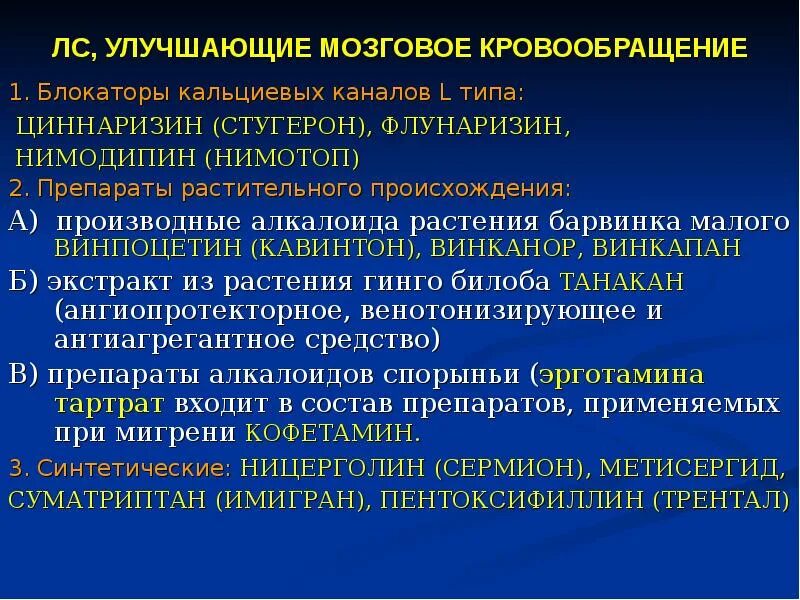 ЛС, УЛУЧШАЮЩИЕ МОЗГОВОЕ КРОВООБРАЩЕНИЕ

1. Блокаторы кальциевых каналов L типа:

ЦИННАРИЗИН (СТУГЕРОН), ФЛУНАРИЗИН,

НИМОДИПИН (НИМОТОП)

2. Препараты растительного происхождения:

А) производные алкалоида растения барвинка малого ВИНПОЦЕТИН (КАВИНТОН), ВИНКАНОР, ВИНКАПАН

Б) экстракт из растения гинго билоба ТАНАКАН (ангиопротекторное, венотонизирующее и антиагрегантное средство)

В) препараты алкалоидов спорыньи (эрготамина тартрат входит в состав препаратов, применяемых при мигрени КОФЕТАМИН.

3. Синтетические: НИЦЕРГОЛИН (СЕРМИОН), МЕТИСЕРГИД, СУМАТРИПТАН (ИМИГРАН), ПЕНТОКСИФИЛЛИН (ТРЕНТАЛ)